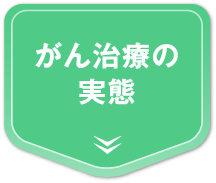 がん治療の
実態